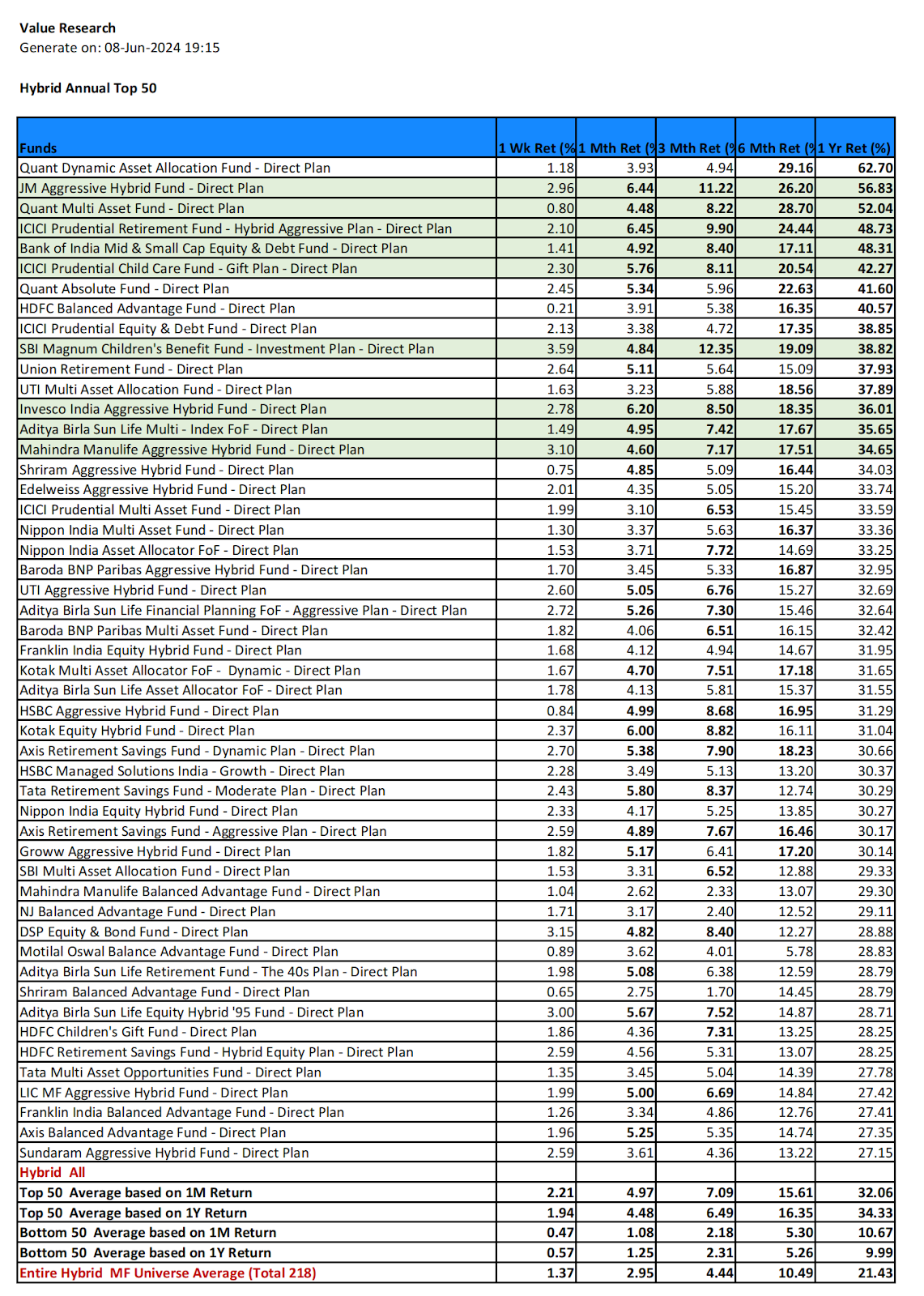 Value Research
Generate on: 08-Jun-2024 19:15

Hybrid Annual Top 50

| Funds | 1 Wk Ret (% | 1 Mth Ret (% | 3 Mth Ret (% | 6 Mth Ret (% | 1 Yr Ret (%) |
|---|---|---|---|---|---|
| Quant Dynamic Asset Allocation Fund - Direct Plan | 1.18 | 3.93 | 4.94 | 29.16 | 62.70 |
| JM Aggressive Hybrid Fund - Direct Plan | 2.96 | 6.44 | 11.22 | 26.20 | 56.83 |
| Quant Multi Asset Fund - Direct Plan | 0.80 | 4.48 | 8.22 | 28.70 | 52.04 |
| ICICI Prudential Retirement Fund - Hybrid Aggressive Plan - Direct Plan | 2.10 | 6.45 | 9.90 | 24.44 | 48.73 |
| Bank of India Mid & Small Cap Equity & Debt Fund - Direct Plan | 1.41 | 4.92 | 8.40 | 17.11 | 48.31 |
| ICICI Prudential Child Care Fund - Gift Plan - Direct Plan | 2.30 | 5.76 | 8.11 | 20.54 | 42.27 |
| Quant Absolute Fund - Direct Plan | 2.45 | 5.34 | 5.96 | 22.63 | 41.60 |
| HDFC Balanced Advantage Fund - Direct Plan | 0.21 | 3.91 | 5.38 | 16.35 | 40.57 |
| ICICI Prudential Equity & Debt Fund - Direct Plan | 2.13 | 3.38 | 4.72 | 17.35 | 38.85 |
| SBI Magnum Children's Benefit Fund - Investment Plan - Direct Plan | 3.59 | 4.84 | 12.35 | 19.09 | 38.82 |
| Union Retirement Fund - Direct Plan | 2.64 | 5.11 | 5.64 | 15.09 | 37.93 |
| UTI Multi Asset Allocation Fund - Direct Plan | 1.63 | 3.23 | 5.88 | 18.56 | 37.89 |
| Invesco India Aggressive Hybrid Fund - Direct Plan | 2.78 | 6.20 | 8.50 | 18.35 | 36.01 |
| Aditya Birla Sun Life Multi - Index FoF - Direct Plan | 1.49 | 4.95 | 7.42 | 17.67 | 35.65 |
| Mahindra Manulife Aggressive Hybrid Fund - Direct Plan | 3.10 | 4.60 | 7.17 | 17.51 | 34.65 |
| Shriram Aggressive Hybrid Fund - Direct Plan | 0.75 | 4.85 | 5.09 | 16.44 | 34.03 |
| Edelweiss Aggressive Hybrid Fund - Direct Plan | 2.01 | 4.35 | 5.05 | 15.20 | 33.74 |
| ICICI Prudential Multi Asset Fund - Direct Plan | 1.99 | 3.10 | 6.53 | 15.45 | 33.59 |
| Nippon India Multi Asset Fund - Direct Plan | 1.30 | 3.37 | 5.63 | 16.37 | 33.36 |
| Nippon India Asset Allocator FoF - Direct Plan | 1.53 | 3.71 | 7.72 | 14.69 | 33.25 |
| Baroda BNP Paribas Aggressive Hybrid Fund - Direct Plan | 1.70 | 3.45 | 5.33 | 16.87 | 32.95 |
| UTI Aggressive Hybrid Fund - Direct Plan | 2.60 | 5.05 | 6.76 | 15.27 | 32.69 |
| Aditya Birla Sun Life Financial Planning FoF - Aggressive Plan - Direct Plan | 2.72 | 5.26 | 7.30 | 15.46 | 32.64 |
| Baroda BNP Paribas Multi Asset Fund - Direct Plan | 1.82 | 4.06 | 6.51 | 16.15 | 32.42 |
| Franklin India Equity Hybrid Fund - Direct Plan | 1.68 | 4.12 | 4.94 | 14.67 | 31.95 |
| Kotak Multi Asset Allocator FoF - Dynamic - Direct Plan | 1.67 | 4.70 | 7.51 | 17.18 | 31.65 |
| Aditya Birla Sun Life Asset Allocator FoF - Direct Plan | 1.78 | 4.13 | 5.81 | 15.37 | 31.55 |
| HSBC Aggressive Hybrid Fund - Direct Plan | 0.84 | 4.99 | 8.68 | 16.95 | 31.29 |
| Kotak Equity Hybrid Fund - Direct Plan | 2.37 | 6.00 | 8.82 | 16.11 | 31.04 |
| Axis Retirement Savings Fund - Dynamic Plan - Direct Plan | 2.70 | 5.38 | 7.90 | 18.23 | 30.66 |
| HSBC Managed Solutions India - Growth - Direct Plan | 2.28 | 3.49 | 5.13 | 13.20 | 30.37 |
| Tata Retirement Savings Fund - Moderate Plan - Direct Plan | 2.43 | 5.80 | 8.37 | 12.74 | 30.29 |
| Nippon India Equity Hybrid Fund - Direct Plan | 2.33 | 4.17 | 5.25 | 13.85 | 30.27 |
| Axis Retirement Savings Fund - Aggressive Plan - Direct Plan | 2.59 | 4.89 | 7.67 | 16.46 | 30.17 |
| Groww Aggressive Hybrid Fund - Direct Plan | 1.82 | 5.17 | 6.41 | 17.20 | 30.14 |
| SBI Multi Asset Allocation Fund - Direct Plan | 1.53 | 3.31 | 6.52 | 12.88 | 29.33 |
| Mahindra Manulife Balanced Advantage Fund - Direct Plan | 1.04 | 2.62 | 2.33 | 13.07 | 29.30 |
| NJ Balanced Advantage Fund - Direct Plan | 1.71 | 3.17 | 2.40 | 12.52 | 29.11 |
| DSP Equity & Bond Fund - Direct Plan | 3.15 | 4.82 | 8.40 | 12.27 | 28.88 |
| Motilal Oswal Balance Advantage Fund - Direct Plan | 0.89 | 3.62 | 4.01 | 5.78 | 28.83 |
| Aditya Birla Sun Life Retirement Fund - The 40s Plan - Direct Plan | 1.98 | 5.08 | 6.38 | 12.59 | 28.79 |
| Shriram Balanced Advantage Fund - Direct Plan | 0.65 | 2.75 | 1.70 | 14.45 | 28.79 |
| Aditya Birla Sun Life Equity Hybrid '95 Fund - Direct Plan | 3.00 | 5.67 | 7.52 | 14.87 | 28.71 |
| HDFC Children's Gift Fund - Direct Plan | 1.86 | 4.36 | 7.31 | 13.25 | 28.25 |
| HDFC Retirement Savings Fund - Hybrid Equity Plan - Direct Plan | 2.59 | 4.56 | 5.31 | 13.07 | 28.25 |
| Tata Multi Asset Opportunities Fund - Direct Plan | 1.35 | 3.45 | 5.04 | 14.39 | 27.78 |
| LIC MF Aggressive Hybrid Fund - Direct Plan | 1.99 | 5.00 | 6.69 | 14.84 | 27.42 |
| Franklin India Balanced Advantage Fund - Direct Plan | 1.26 | 3.34 | 4.86 | 12.76 | 27.41 |
| Axis Balanced Advantage Fund - Direct Plan | 1.96 | 5.25 | 5.35 | 14.74 | 27.35 |
| Sundaram Aggressive Hybrid Fund - Direct Plan | 2.59 | 3.61 | 4.36 | 13.22 | 27.15 |
| Hybrid All | | | | | |
| Top 50 Average based on 1M Return | 2.21 | 4.97 | 7.09 | 15.61 | 32.06 |
| Top 50 Average based on 1Y Return | 1.94 | 4.48 | 6.49 | 16.35 | 34.33 |
| Bottom 50 Average based on 1M Return | 0.47 | 1.08 | 2.18 | 5.30 | 10.67 |
| Bottom 50 Average based on 1Y Return | 0.57 | 1.25 | 2.31 | 5.26 | 9.99 |
| Entire Hybrid MF Universe Average (Total 218) | 1.37 | 2.95 | 4.44 | 10.49 | 21.43 |